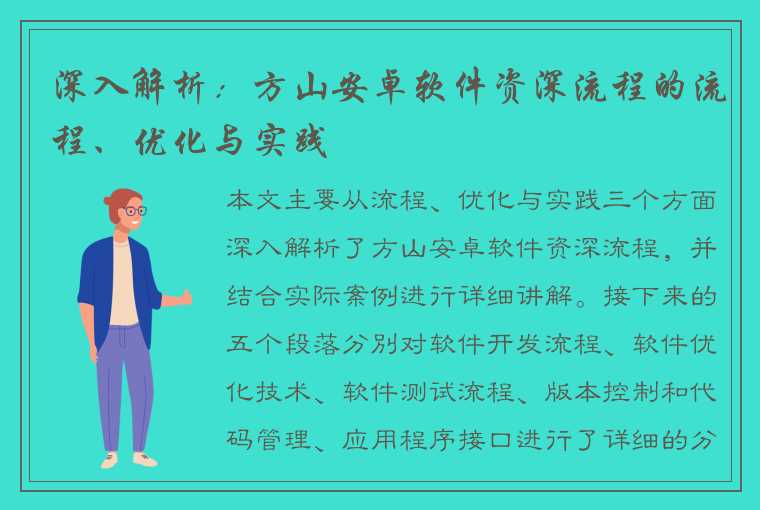 深入解析：方山安卓软件资深流程的流程、优化与实践

本文主要从流程、优化与实践三个方面深入解析了方山安卓软件资深流程，并结合实际案例进行详细讲解。接下来的五个段落分别对软件开发流程、软件优化技术、软件测试流程、版本控制和代码管理、应用程序接口进行了详细的分